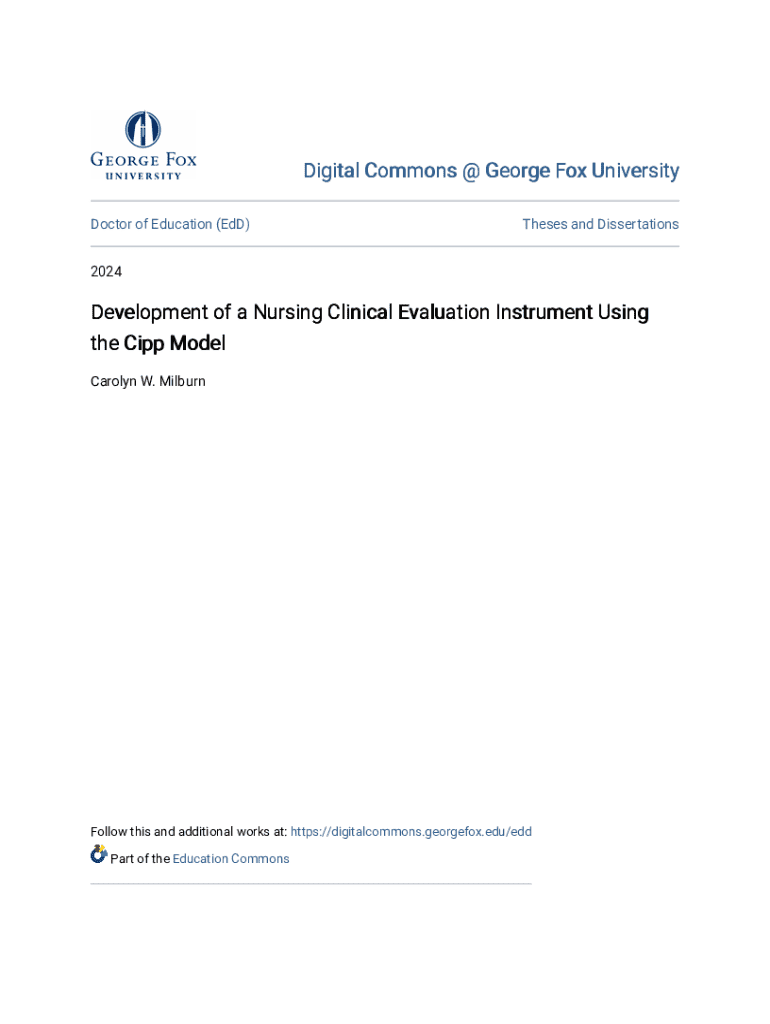 GEORGE FOX
UNIVERSITY

Digital Commons @ George Fox University

Doctor of Education (EdD)

Theses and Dissertations

2024

Development of a Nursing Clinical Evaluation Instrument Using the Cipp Model

Carolyn W. Milburn

Follow this and additional works at: https://digitalcommons.georgefox.edu/edd

Part of the Education Commons